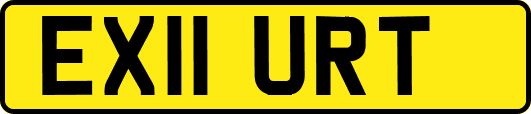 EX11 URT